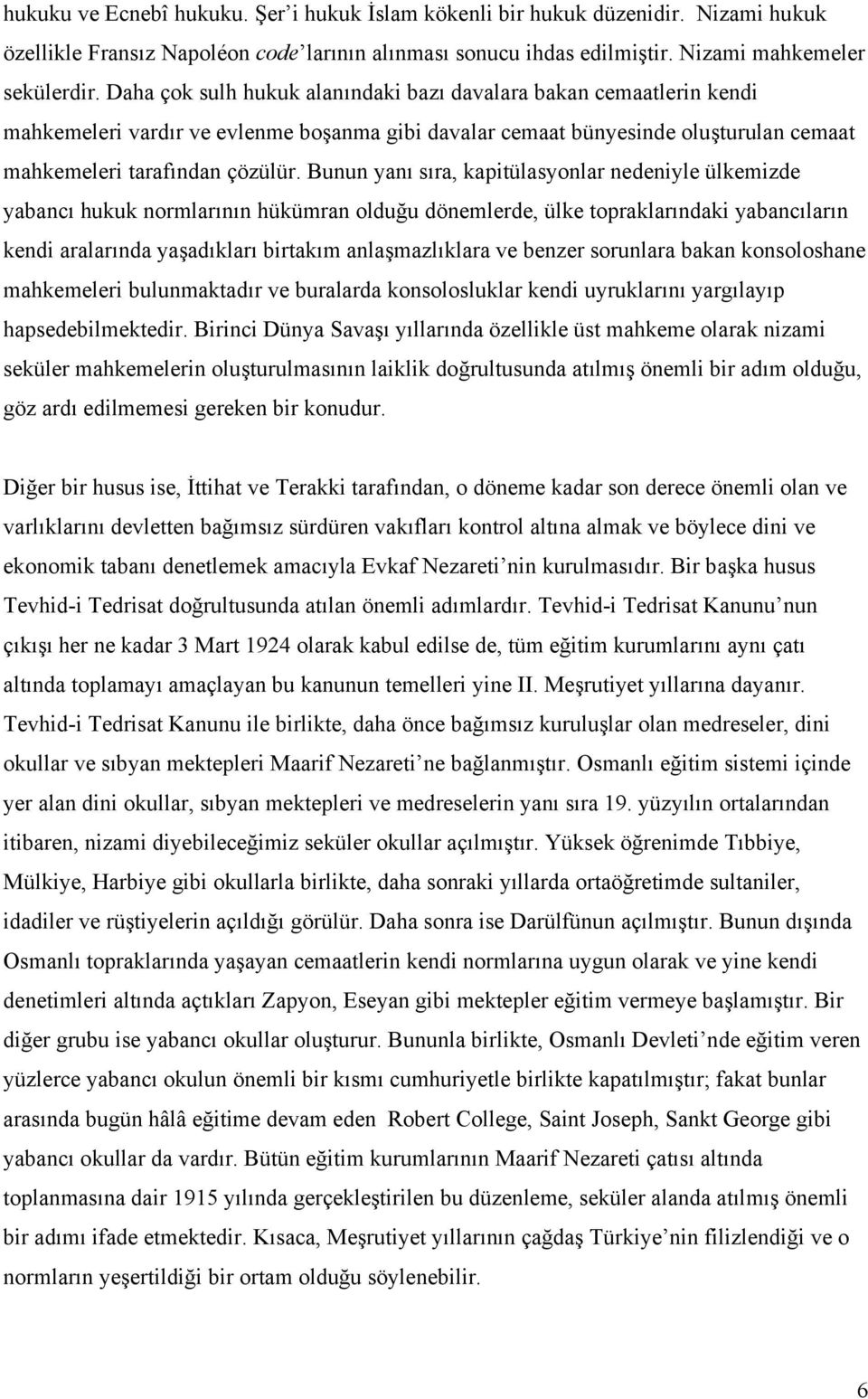 hukuku ve Ecnebî hukuku. Şer'i hukuk İslam kökenli bir hukuk düzenidir. Nizami hukuk özellikle Fransız Napoléon code'larının alınması sonucu ihdas edilmiştir. Nizami mahkemeler sekülerdir. Daha çok sulh hukuk alanındaki bazı davalara bakan cemaatlerin kendi mahkemeleri vardır ve evlenme boşanma gibi davalar cemaat bünyesinde oluşturulan cemaat mahkemeleri tarafından çözülür. Bunun yanı sıra, kapitülasyonlar nedeniyle ülkemizde yabancı hukuk normlarının hükümran olduğu dönemlerde, ülke topraklarındaki yabancıların kendi aralarında yaşadıkları birtakım anlaşmazlıklara ve benzer sorunlara bakan konsoloshane mahkemeleri bulunmaktadır ve buralarda konsolosluklar kendi uyruklarını yargılayıp hapsedebilmektedir. Birinci Dünya Savaşı yıllarında özellikle üst mahkeme olarak nizami seküler mahkemelerin oluşturulmasının laiklik doğrultusunda atılmış önemli bir adım olduğu, göz ardı edilmemesi gereken bir konudur.

Diğer bir husus ise, İttihat ve Terakki tarafından, o döneme kadar son derece önemli olan ve varlıklarını devletten bağımsız sürdüren vakıfları kontrol altına almak ve böylece dini ve ekonomik tabanı denetlemek amacıyla Evkaf Nezareti'nin kurulmasıdır. Bir başka husus Tevhid-i Tedrisat doğrultusunda atılan önemli adımlardır. Tevhid-i Tedrisat Kanunu'nun çıkışı her ne kadar 3 Mart 1924 olarak kabul edilse de, tüm eğitim kurumlarını aynı çatı altında toplamayı amaçlayan bu kanunun temelleri yine II. Meşrutiyet yıllarına dayanır. Tevhid-i Tedrisat Kanunu ile birlikte, daha önce bağımsız kuruluşlar olan medreseler, dini okullar ve sıbyan mektepleri Maarif Nezareti'ne bağlanmıştır. Osmanlı eğitim sistemi içinde yer alan dini okullar, sıbyan mektepleri ve medreselerin yanı sıra 19. yüzyılın ortalarından itibaren, nizami diyebileceğimiz seküler okullar açılmıştır. Yüksek öğrenimde Tıbbiye, Mülkiye, Harbiye gibi okullarla birlikte, daha sonraki yıllarda ortaöğretimde sultaniler, idadiler ve rüştiyelerin açıldığı görülür. Daha sonra ise Darülfünun açılmıştır. Bunun dışında Osmanlı topraklarında yaşayan cemaatlerin kendi normlarına uygun olarak ve yine kendi denetimleri altında açtıkları Zapyon, Eseyan gibi mektepler eğitim vermeye başlamıştır. Bir diğer grubu ise yabancı okullar oluşturur. Bununla birlikte, Osmanlı Devleti'nde eğitim veren yüzlerce yabancı okulun önemli bir kısmı cumhuriyetle birlikte kapatılmıştır; fakat bunlar arasında bugün hâlâ eğitime devam eden Robert College, Saint Joseph, Sankt George gibi yabancı okullar da vardır. Bütün eğitim kurumlarının Maarif Nezareti çatısı altında toplanmasına dair 1915 yılında gerçekleştirilen bu düzenleme, seküler alanda atılmış önemli bir adımı ifade etmektedir. Kısaca, Meşrutiyet yıllarının çağdaş Türkiye'nin filizlendiği ve o normların yeşertildiği bir ortam olduğu söylenebilir.

6